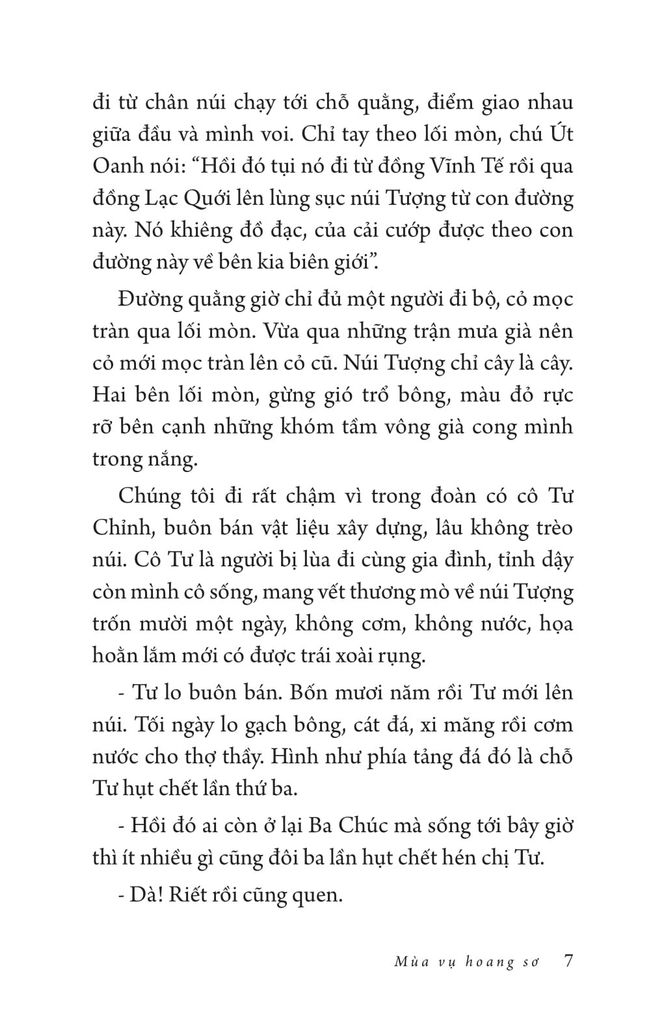 đi từ chân núi chạy tới chỗ quẳng, điểm giao nhau giữa đầu và mình voi. Chỉ tay theo lối mòn, chú Út Oanh nói: “Hồi đó tụi nó đi từ đồng Vĩnh Tế rồi qua đồng Lạc Quới lên lùng sục núi Tượng từ con đường này. Nó khiêng đồ đạc, của cải cướp được theo con đường này về bên kia biên giới”.

Đường quẳng giờ chỉ đủ một người đi bộ, cỏ mọc tràn qua lối mòn. Vừa qua những trận mưa già nên cỏ mới mọc tràn lên cỏ cũ. Núi Tượng chỉ cây là cây. Hai bên lối mòn, gừng gió trổ bông, màu đỏ rực rỡ bên cạnh những khóm tầm vông già cong mình trong nắng.

Chúng tôi đi rất chậm vì trong đoàn có cô Tư Chỉnh, buôn bán vật liệu xây dựng, lâu không trèo núi. Cô Tư là người bị lùa đi cùng gia đình, tỉnh dậy còn mình cô sống, mang vết thương mò về núi Tượng trốn mười một ngày, không cơm, không nước, họa hoằn lắm mới có được trái xoài rụng.

- Tư lo buôn bán. Bốn mươi năm rồi Tư mới lên núi. Tối ngày lo gạch bông, cát đá, xi măng rồi cơm nước cho thợ thầy. Hình như phía tảng đá đó là chỗ Tư hụt chết lần thứ ba.

- Hồi đó ai còn ở lại Ba Chúc mà sống tới bây giờ thì ít nhiều gì cũng đôi ba lần hụt chết hén chị Tư.

- Dà! Riết rồi cũng quen.

Mùa vụ hoang sơ 7